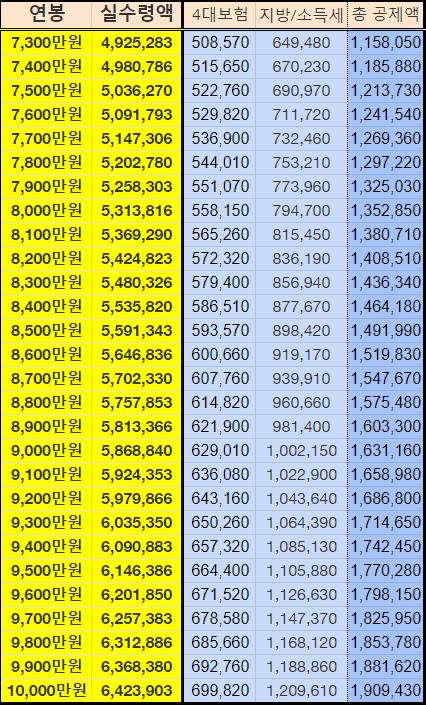 | 연봉 | 실수령액 | 4대보험 | 지방/소득세 | 총 공제액 |
|---|---|---|---|---|
| 7,300만원 | 4,925,283 | 508,570 | 649,480 | 1,158,050 |
| 7,400만원 | 4,980,786 | 515,650 | 670,230 | 1,185,880 |
| 7,500만원 | 5,036,270 | 522,760 | 690,970 | 1,213,730 |
| 7,600만원 | 5,091,793 | 529,820 | 711,720 | 1,241,540 |
| 7,700만원 | 5,147,306 | 536,900 | 732,460 | 1,269,360 |
| 7,800만원 | 5,202,780 | 544,010 | 753,210 | 1,297,220 |
| 7,900만원 | 5,258,303 | 551,070 | 773,960 | 1,325,030 |
| 8,000만원 | 5,313,816 | 558,150 | 794,700 | 1,352,850 |
| 8,100만원 | 5,369,290 | 565,260 | 815,450 | 1,380,710 |
| 8,200만원 | 5,424,823 | 572,320 | 836,190 | 1,408,510 |
| 8,300만원 | 5,480,326 | 579,400 | 856,940 | 1,436,340 |
| 8,400만원 | 5,535,820 | 586,510 | 877,670 | 1,464,180 |
| 8,500만원 | 5,591,343 | 593,570 | 898,420 | 1,491,990 |
| 8,600만원 | 5,646,836 | 600,660 | 919,170 | 1,519,830 |
| 8,700만원 | 5,702,330 | 607,760 | 939,910 | 1,547,670 |
| 8,800만원 | 5,757,853 | 614,820 | 960,660 | 1,575,480 |
| 8,900만원 | 5,813,366 | 621,900 | 981,400 | 1,603,300 |
| 9,000만원 | 5,868,840 | 629,010 | 1,002,150 | 1,631,160 |
| 9,100만원 | 5,924,353 | 636,080 | 1,022,900 | 1,658,980 |
| 9,200만원 | 5,979,866 | 643,160 | 1,043,640 | 1,686,800 |
| 9,300만원 | 6,035,350 | 650,260 | 1,064,390 | 1,714,650 |
| 9,400만원 | 6,090,883 | 657,320 | 1,085,130 | 1,742,450 |
| 9,500만원 | 6,146,386 | 664,400 | 1,105,880 | 1,770,280 |
| 9,600만원 | 6,201,850 | 671,520 | 1,126,630 | 1,798,150 |
| 9,700만원 | 6,257,383 | 678,580 | 1,147,370 | 1,825,950 |
| 9,800만원 | 6,312,886 | 685,660 | 1,168,120 | 1,853,780 |
| 9,900만원 | 6,368,380 | 692,760 | 1,188,860 | 1,881,620 |
| 10,000만원 | 6,423,903 | 699,820 | 1,209,610 | 1,909,430 |